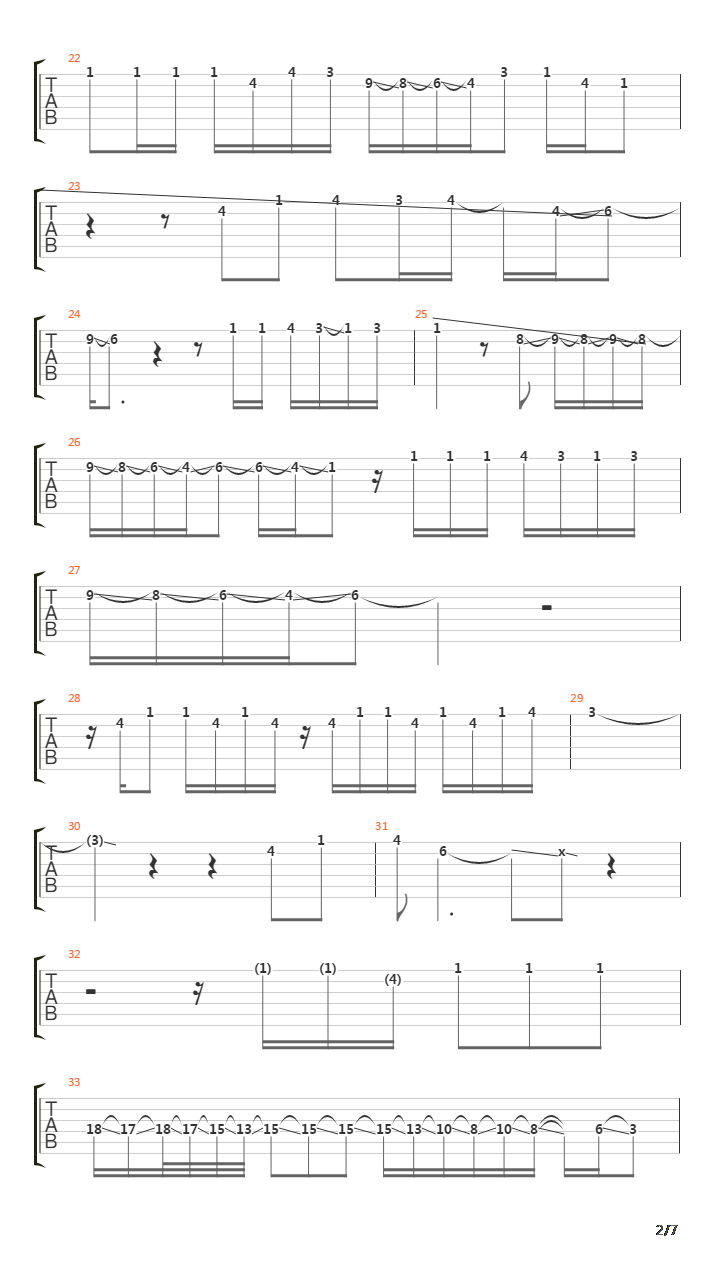 22
T
A
B
1 1 1 1 4 4 3 9 8 6 4 3 1 4 1

23
T
A
B
4 1 4 3 4 4 6

24
T
A
B
9 6 1 1 4 3 1 3
25
1 8 9 8 9 8

26
T
A
B
9 8 6 4 6 6 4 1 1 1 1 4 3 1 3

27
T
A
B
9 8 6 4 6

28
T
A
B
4 1 1 4 1 4 4 1 1 4 1 4 1 4
29
3

30
T
A
B
(3) 4 1
31
4 6 x

32
T
A
B
(1) (1) (4) 1 1 1

33
T
A
B
18 17 18 17 15 13 15 15 15 15 13 10 8 10 8 6 3

2/7